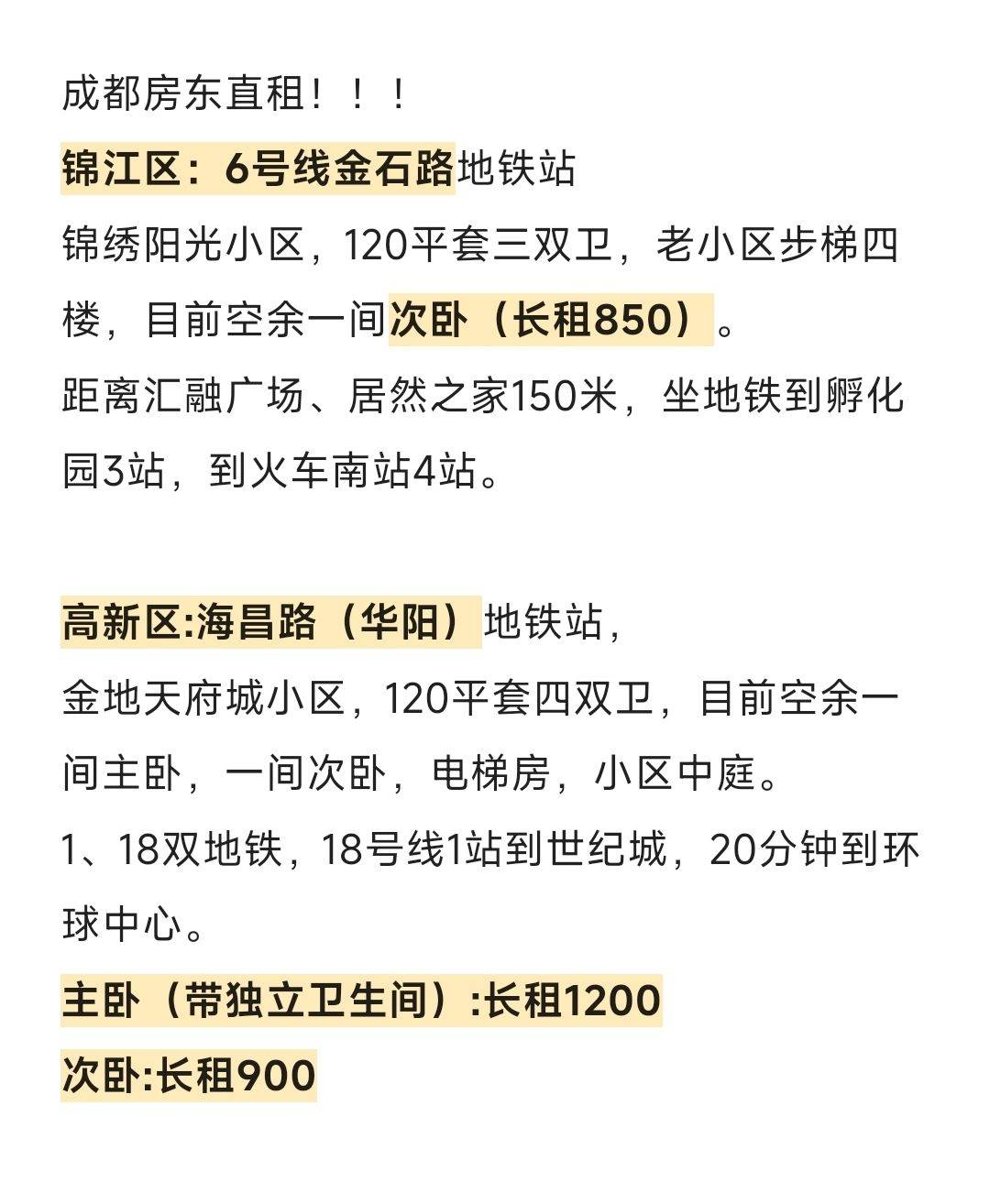 成都房东直租！！！
锦江区：6号线金石路地铁站
锦绣阳光小区，120平套三双卫，老小区步梯四楼，目前空余一间次卧（长租850）。
距离汇融广场、居然之家150米，坐地铁到孵化园3站，到火车南站4站。

高新区:海昌路（华阳）地铁站，
金地天府城小区，120平套四双卫，目前空余一间主卧，一间次卧，电梯房，小区中庭。
1、18双地铁，18号线1站到世纪城，20分钟到环球中心。
主卧（带独立卫生间）:长租1200
次卧:长租900